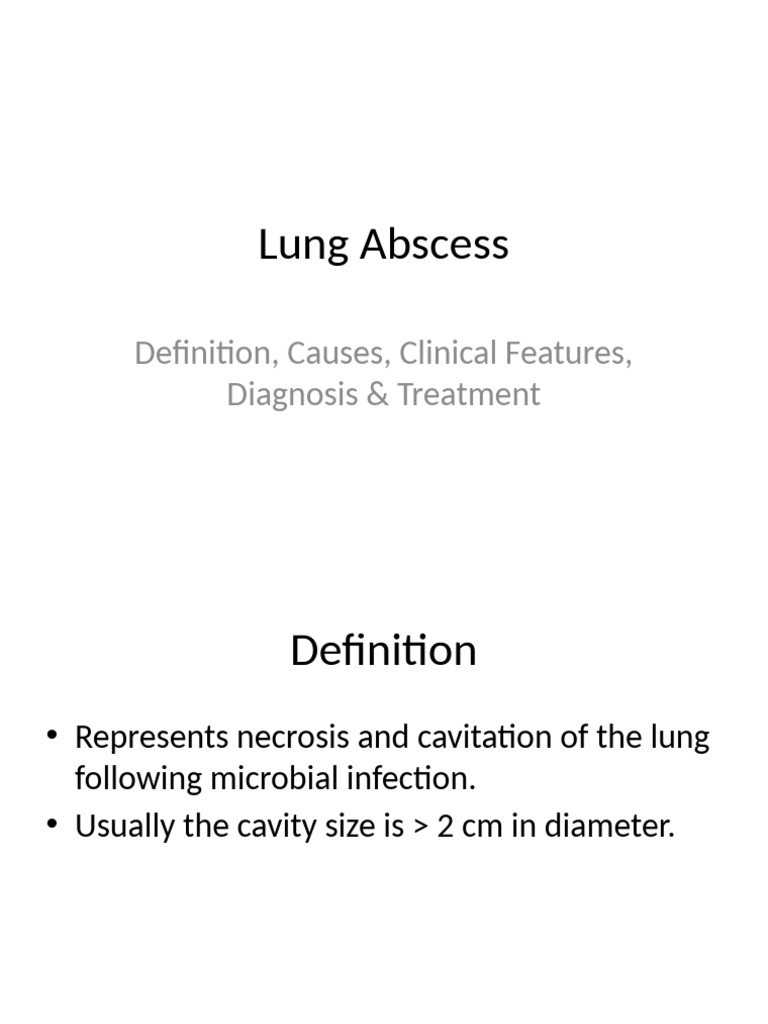 Lung Abscess

Definition, Causes, Clinical Features, Diagnosis & Treatment

Definition

• Represents necrosis and cavitation of the lung following microbial infection.
• Usually the cavity size is > 2 cm in diameter.